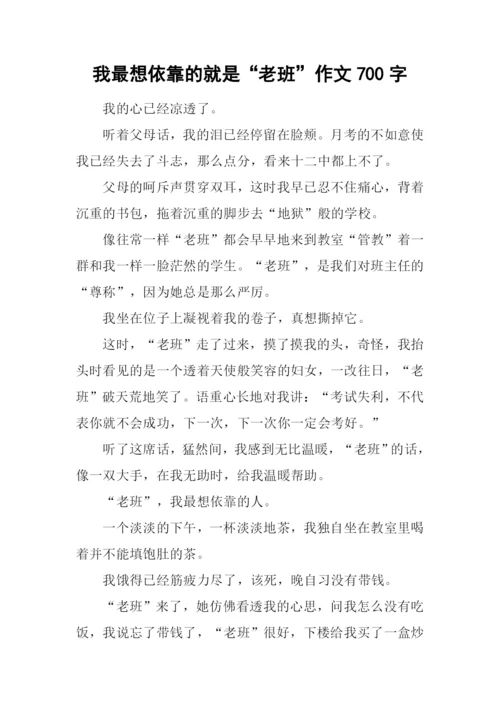 我最想依靠的就是“老班”作文 700 字

我的心已经凉透了。

听着父母话，我的泪已经停留在脸颊。月考的不如意使我已经失去了斗志，那么点分，看来十二中都上不了。

父母的呵斥声贯穿双耳，这时我早已忍不住痛心，背着沉重的书包，拖着沉重的脚步去“地狱”般的学校。

像往常一样“老班”都会早早地来到教室“管教”着一群和我一样一脸茫然的学生。“老班”，是我们对班主任的“尊称”，因为她总是那么严厉。

我坐在位子上凝视着我的卷子，真想撕掉它。

这时，“老班”走了过来，摸了摸我的头，奇怪，我抬头时看见的是一个透着天使般笑容的妇女，一改往日，“老班”破天荒地笑了。语重心长地对我讲：“考试失利，不代表你就不会成功，下一次，下一次你一定会考好。”

听了这席话，猛然间，我感到无比温暖，“老班”的话，像一双大手，在我无助时，给我温暖帮助。

“老班”，我最想依靠的人。

一个淡淡的下午，一杯淡淡地茶，我独自坐在教室里喝着并不能填饱肚的茶。

我饿得已经筋疲力尽了，该死，晚自习没有带钱。

“老班”来了，她仿佛看透我的心思，问我怎么没有吃饭，我说忘了带钱了，“老班”很好，下楼给我买了一盒炒